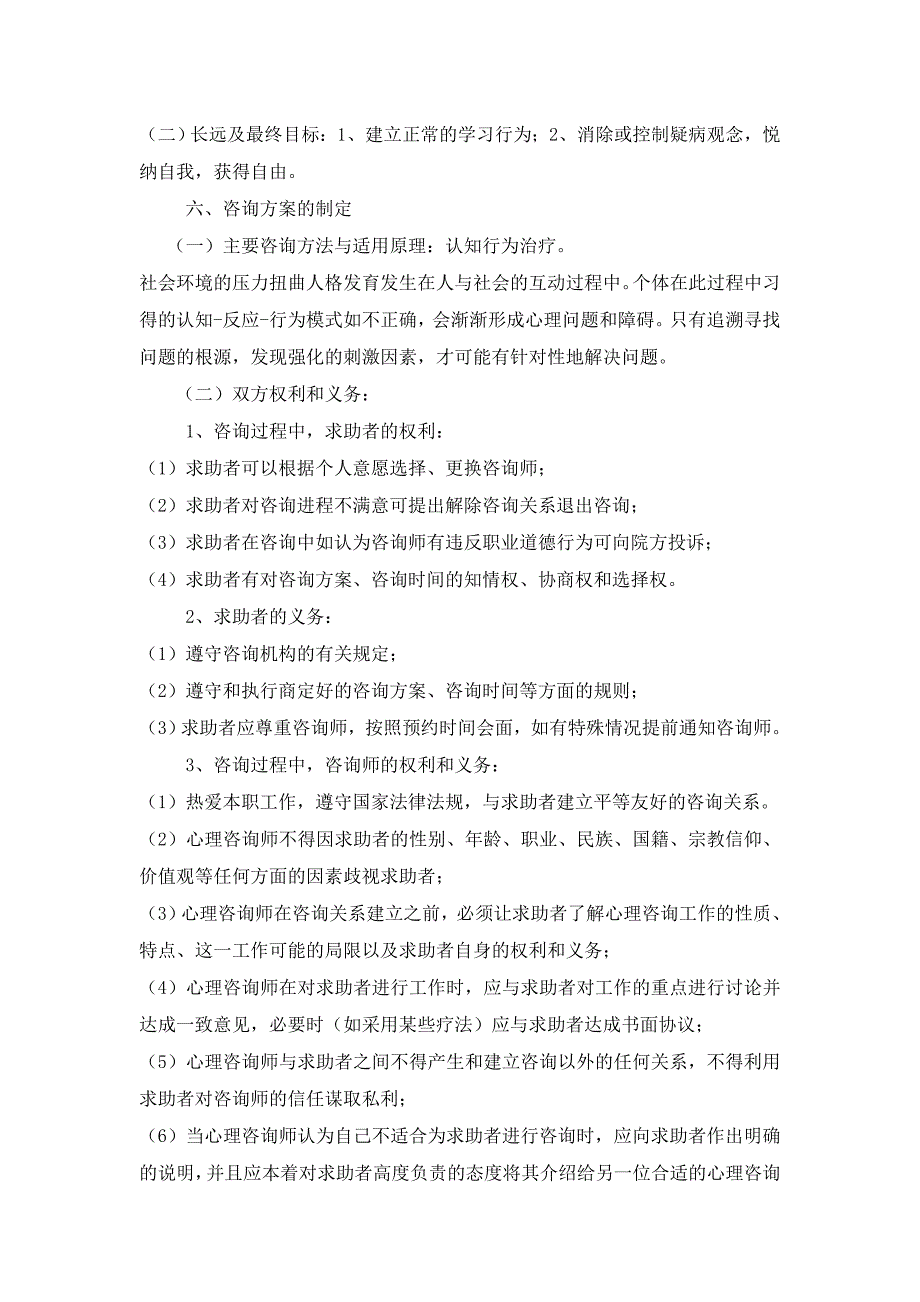 （二）长远及最终目标：1、建立正常的学习行为；2、消除或控制疑病观念，悦纳自我，获得自由。

六、咨询方案的制定

（一）主要咨询方法与适用原理：认知行为治疗。

社会环境的压力扭曲人格发育发生在人与社会的互动过程中。个体在此过程中习得的认知-反应-行为模式如不正确，会渐渐形成心理问题和障碍。只有追溯寻找问题的根源，发现强化的刺激因素，才可能有针对性地解决问题。

（二）双方权利和义务：

1、咨询过程中，求助者的权利：

（1）求助者可以根据个人意愿选择、更换咨询师；

（2）求助者对咨询进程不满意可提出解除咨询关系退出咨询；

（3）求助者在咨询中如认为咨询师有违反职业道德行为可向院方投诉；

（4）求助者有对咨询方案、咨询时间的知情权、协商权和选择权。

2、求助者的义务：

（1）遵守咨询机构的有关规定；

（2）遵守和执行商定好的咨询方案、咨询时间等方面的规则；

（3）求助者应尊重咨询师，按照预约时间会面，如有特殊情况提前通知咨询师。

3、咨询过程中，咨询师的权利和义务：

（1）热爱本职工作，遵守国家法律法规，与求助者建立平等友好的咨询关系。

（2）心理咨询师不得因求助者的性别、年龄、职业、民族、国籍、宗教信仰、价值观等任何方面的因素歧视求助者；

（3）心理咨询师在咨询关系建立之前，必须让求助者了解心理咨询工作的性质、特点、这一工作可能的局限以及求助者自身的权利和义务；

（4）心理咨询师在对求助者进行工作时，应与求助者对工作的重点进行讨论并达成一致意见，必要时（如采用某些疗法）应与求助者达成书面协议；

（5）心理咨询师与求助者之间不得产生和建立咨询以外的任何关系，不得利用求助者对咨询师的信任谋取私利；

（6）当心理咨询师认为自己不适合为求助者进行咨询时，应向求助者作出明确的说明，并且应本着对求助者高度负责的态度将其介绍给另一位合适的心理咨询